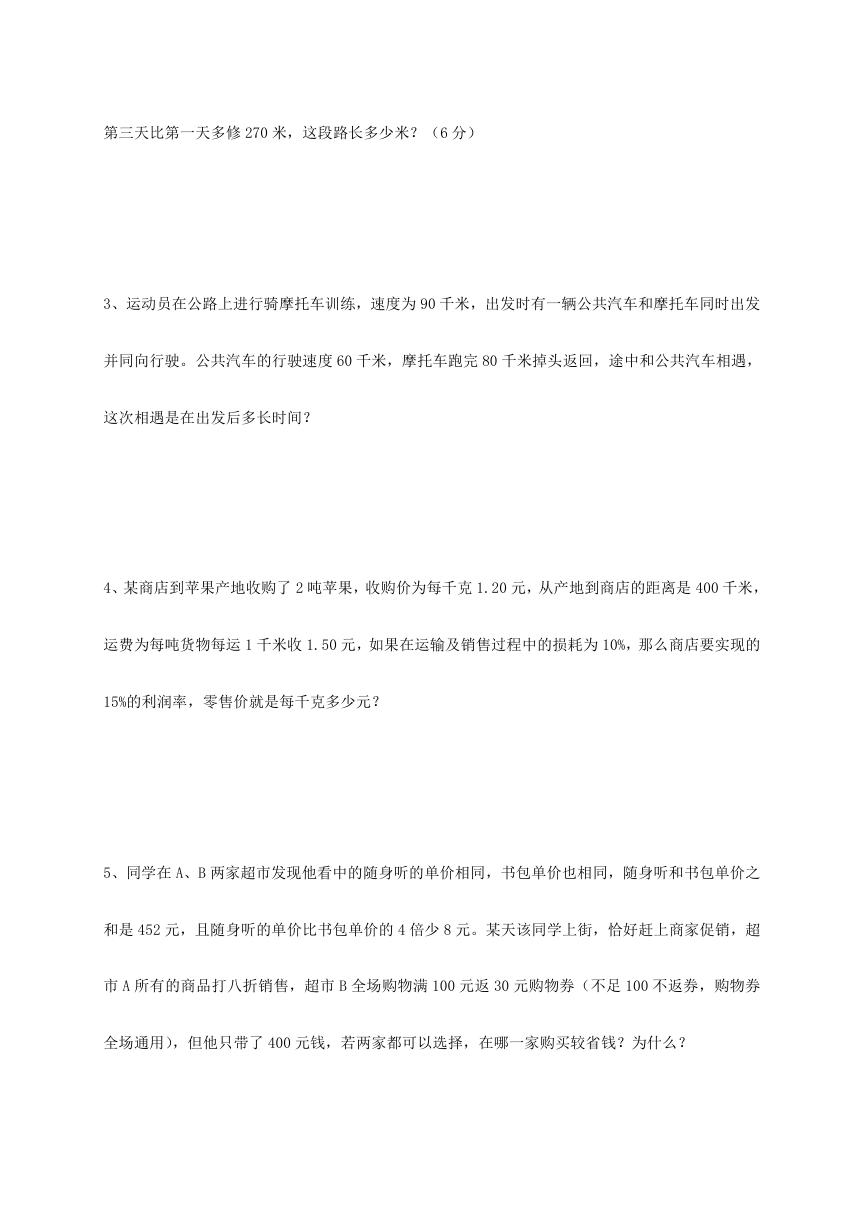 第三天比第一天多修 270 米，这段路长多少米？（6 分）

3、运动员在公路上进行骑摩托车训练，速度为 90 千米，出发时有一辆公共汽车和摩托车同时出发并同向行驶。公共汽车的行驶速度 60 千米，摩托车跑完 80 千米掉头返回，途中和公共汽车相遇，这次相遇是在出发后多长时间？

4、某商店到苹果产地收购了 2 吨苹果，收购价为每千克 1.20 元，从产地到商店的距离是 400 千米，运费为每吨货物每运 1 千米收 1.50 元，如果在运输及销售过程中的损耗为 10%，那么商店要实现的 15%的利润率，零售价就是每千克多少元？

5、同学在 A、B 两家超市发现他看中的随身听的单价相同，书包单价也相同，随身听和书包单价之和是 452 元，且随身听的单价比书包单价的 4 倍少 8 元。某天该同学上街，恰好赶上商家促销，超市 A 所有的商品打八折销售，超市 B 全场购物满 100 元返 30 元购物券（不足 100 不返券，购物券全场通用），但他只带了 400 元钱，若两家都可以选择，在哪一家购买较省钱？为什么？